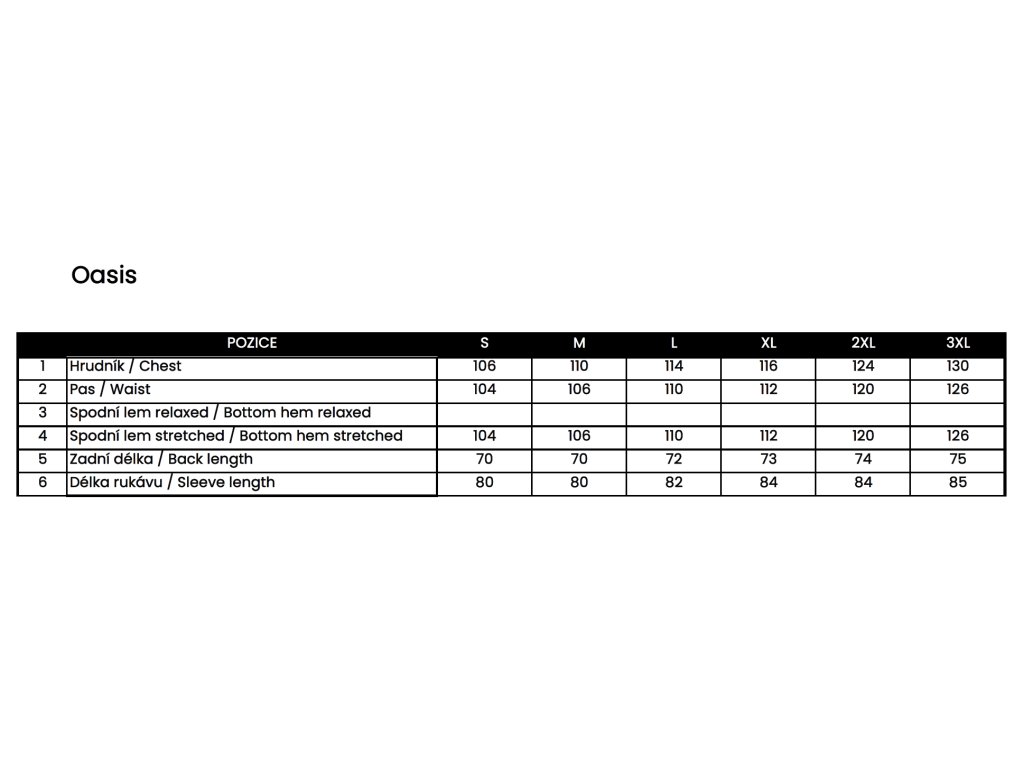 Oasis

|  | POZICE | S | M | L | XL | 2XL | 3XL |
|---|---|---|---|---|---|---|---|
| 1 | Hrudník / Chest | 106 | 110 | 114 | 116 | 124 | 130 |
| 2 | Pas / Waist | 104 | 106 | 110 | 112 | 120 | 126 |
| 3 | Spodní lem relaxed / Bottom hem relaxed |  |  |  |  |  |  |
| 4 | Spodní lem stretched / Bottom hem stretched | 104 | 106 | 110 | 112 | 120 | 126 |
| 5 | Zadní délka / Back length | 70 | 70 | 72 | 73 | 74 | 75 |
| 6 | Délka rukávu / Sleeve length | 80 | 80 | 82 | 84 | 84 | 85 |